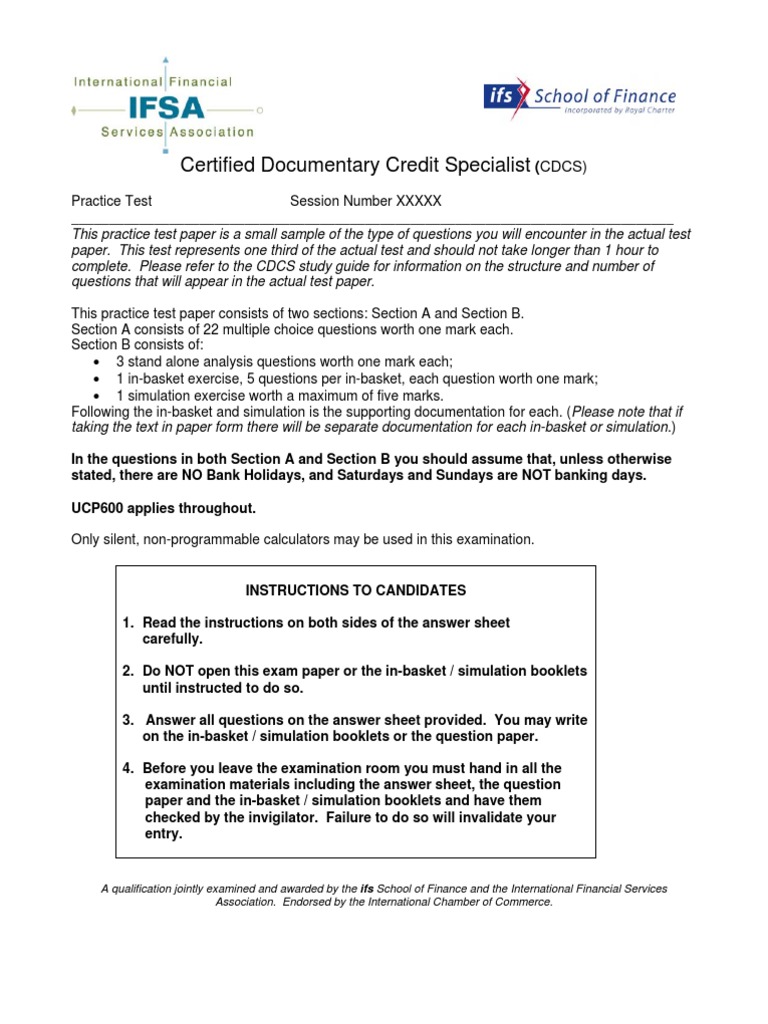 International Financial
IFSA
Services Association

ifs School of Finance
Incorporated by Royal Charter

Certified Documentary Credit Specialist (CDCS)

Practice Test Session Number XXXXX

This practice test paper is a small sample of the type of questions you will encounter in the actual test paper. This test represents one third of the actual test and should not take longer than 1 hour to complete. Please refer to the CDCS study guide for information on the structure and number of questions that will appear in the actual test paper.

This practice test paper consists of two sections: Section A and Section B.
Section A consists of 22 multiple choice questions worth one mark each.
Section B consists of:
• 3 stand alone analysis questions worth one mark each;
• 1 in-basket exercise, 5 questions per in-basket, each question worth one mark;
• 1 simulation exercise worth a maximum of five marks.
Following the in-basket and simulation is the supporting documentation for each. (Please note that if taking the text in paper form there will be separate documentation for each in-basket or simulation.)

In the questions in both Section A and Section B you should assume that, unless otherwise stated, there are NO Bank Holidays, and Saturdays and Sundays are NOT banking days.

UCP600 applies throughout.

Only silent, non-programmable calculators may be used in this examination.

INSTRUCTIONS TO CANDIDATES

1. Read the instructions on both sides of the answer sheet carefully.

2. Do NOT open this exam paper or the in-basket / simulation booklets until instructed to do so.

3. Answer all questions on the answer sheet provided. You may write on the in-basket / simulation booklets or the question paper.

4. Before you leave the examination room you must hand in all the examination materials including the answer sheet, the question paper and the in-basket / simulation booklets and have them checked by the invigilator. Failure to do so will invalidate your entry.

A qualification jointly examined and awarded by the ifs School of Finance and the International Financial Services Association. Endorsed by the International Chamber of Commerce.